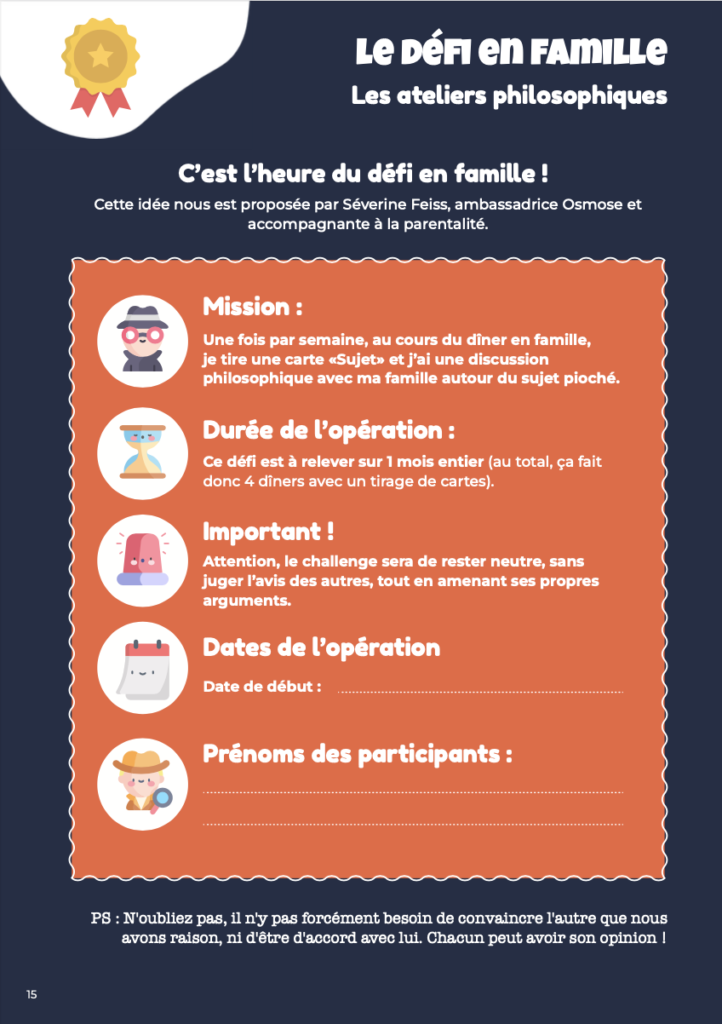 Le défi en famille

Les ateliers philosophiques

C'est l'heure du défi en famille !

Cette idée nous est proposée par Séverine Feiss, ambassadrice Osmose et accompagnante à la parentalité.

Mission :

Une fois par semaine, au cours du dîner en famille, je tire une carte «Sujet» et j'ai une discussion philosophique avec ma famille autour du sujet pioché.

Durée de l'opération :

Ce défi est à relever sur 1 mois entier (au total, ça fait donc 4 dîners avec un tirage de cartes).

Important !

Attention, le challenge sera de rester neutre, sans juger l'avis des autres, tout en amenant ses propres arguments.

Dates de l'opération

Date de début : ____

Prénoms des participants :

____

____

PS : N'oubliez pas, il n'y pas forcément besoin de convaincre l'autre que nous avons raison, ni d'être d'accord avec lui. Chacun peut avoir son opinion !

15